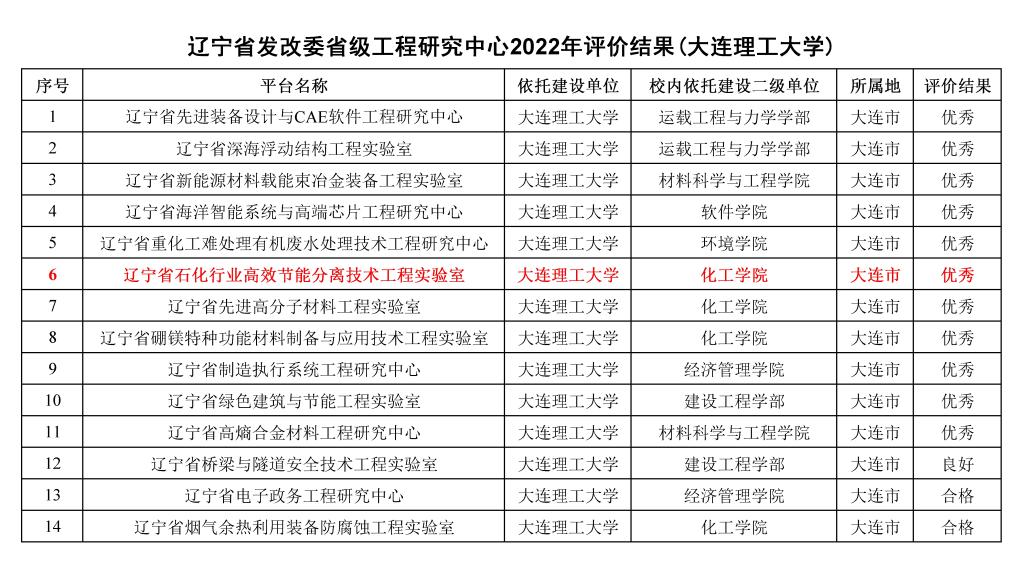 辽宁省发改委省级工程研究中心2022年评价结果（大连理工大学）

| 序号 | 平台名称 | 依托建设单位 | 校内依托建设二级单位 | 所属地 | 评价结果 |
|---|---|---|---|---|---|
| 1 | 辽宁省先进装备设计与CAE软件工程研究中心 | 大连理工大学 | 运载工程与力学学部 | 大连市 | 优秀 |
| 2 | 辽宁省深海浮动结构工程实验室 | 大连理工大学 | 运载工程与力学学部 | 大连市 | 优秀 |
| 3 | 辽宁省新能源材料载能束冶金装备工程实验室 | 大连理工大学 | 材料科学与工程学院 | 大连市 | 优秀 |
| 4 | 辽宁省海洋智能系统与高端芯片工程研究中心 | 大连理工大学 | 软件学院 | 大连市 | 优秀 |
| 5 | 辽宁省重化工难处理有机废水处理技术工程研究中心 | 大连理工大学 | 环境学院 | 大连市 | 优秀 |
| 6 | 辽宁省石化行业高效节能分离技术工程实验室 | 大连理工大学 | 化工学院 | 大连市 | 优秀 |
| 7 | 辽宁省先进高分子材料工程实验室 | 大连理工大学 | 化工学院 | 大连市 | 优秀 |
| 8 | 辽宁省硼镁特种功能材料制备与应用技术工程实验室 | 大连理工大学 | 化工学院 | 大连市 | 优秀 |
| 9 | 辽宁省制造执行系统工程研究中心 | 大连理工大学 | 经济管理学院 | 大连市 | 优秀 |
| 10 | 辽宁省绿色建筑与节能工程实验室 | 大连理工大学 | 建设工程学部 | 大连市 | 优秀 |
| 11 | 辽宁省高熵合金材料工程研究中心 | 大连理工大学 | 材料科学与工程学院 | 大连市 | 优秀 |
| 12 | 辽宁省桥梁与隧道安全技术工程实验室 | 大连理工大学 | 建设工程学部 | 大连市 | 良好 |
| 13 | 辽宁省电子政务工程研究中心 | 大连理工大学 | 经济管理学院 | 大连市 | 合格 |
| 14 | 辽宁省烟气余热利用装备防腐蚀工程实验室 | 大连理工大学 | 化工学院 | 大连市 | 合格 |